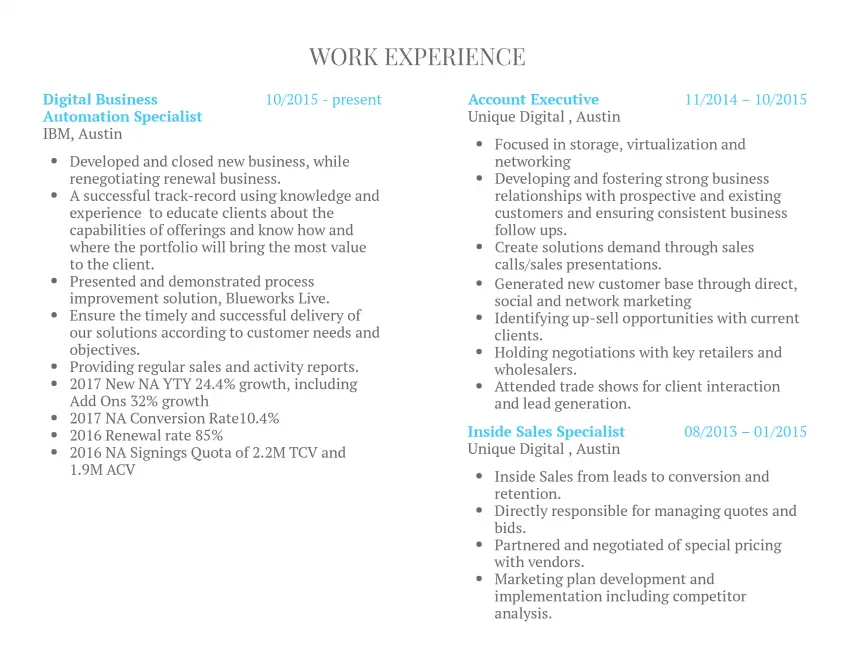 WORK EXPERIENCE

Digital Business Automation Specialist
10/2015 - present
IBM, Austin

- Developed and closed new business, while renegotiating renewal business.
- A successful track-record using knowledge and experience to educate clients about the capabilities of offerings and know how and where the portfolio will bring the most value to the client.
- Presented and demonstrated process improvement solution, Blueworks Live.
- Ensure the timely and successful delivery of our solutions according to customer needs and objectives.
- Providing regular sales and activity reports.
- 2017 New NA YTY 24.4% growth, including Add Ons 32% growth
- 2017 NA Conversion Rate10.4%
- 2016 Renewal rate 85%
- 2016 NA Signings Quota of 2.2M TCV and 1.9M ACV

Account Executive
11/2014 – 10/2015
Unique Digital , Austin

- Focused in storage, virtualization and networking
- Developing and fostering strong business relationships with prospective and existing customers and ensuring consistent business follow ups.
- Create solutions demand through sales calls/sales presentations.
- Generated new customer base through direct, social and network marketing
- Identifying up-sell opportunities with current clients.
- Holding negotiations with key retailers and wholesalers.
- Attended trade shows for client interaction and lead generation.

Inside Sales Specialist
08/2013 – 01/2015
Unique Digital , Austin

- Inside Sales from leads to conversion and retention.
- Directly responsible for managing quotes and bids.
- Partnered and negotiated of special pricing with vendors.
- Marketing plan development and implementation including competitor analysis.